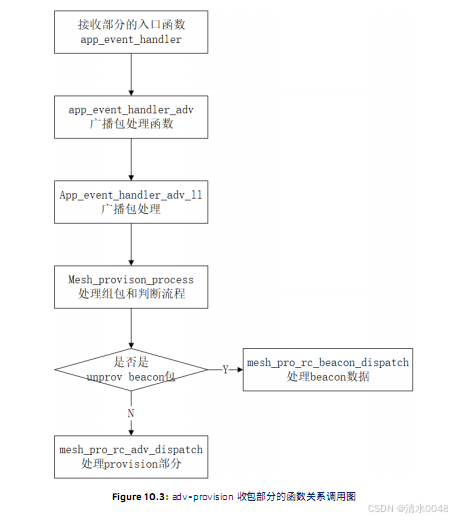 接收部分的入口函数
app_event_handler

app_event_handler_adv
广播包处理函数

App_event_handler_adv_ll
广播包处理

Mesh_provison_process
处理组包和判断流程

是否是
unprov beacon包

Y

mesh_pro_rc_beacon_dispatch
处理beacon数据

N

mesh_pro_rc_adv_dispatch
处理provision部分

Figure 10.3: adv-provision 收包部分的函数关系调用图

CSDN @清水0048